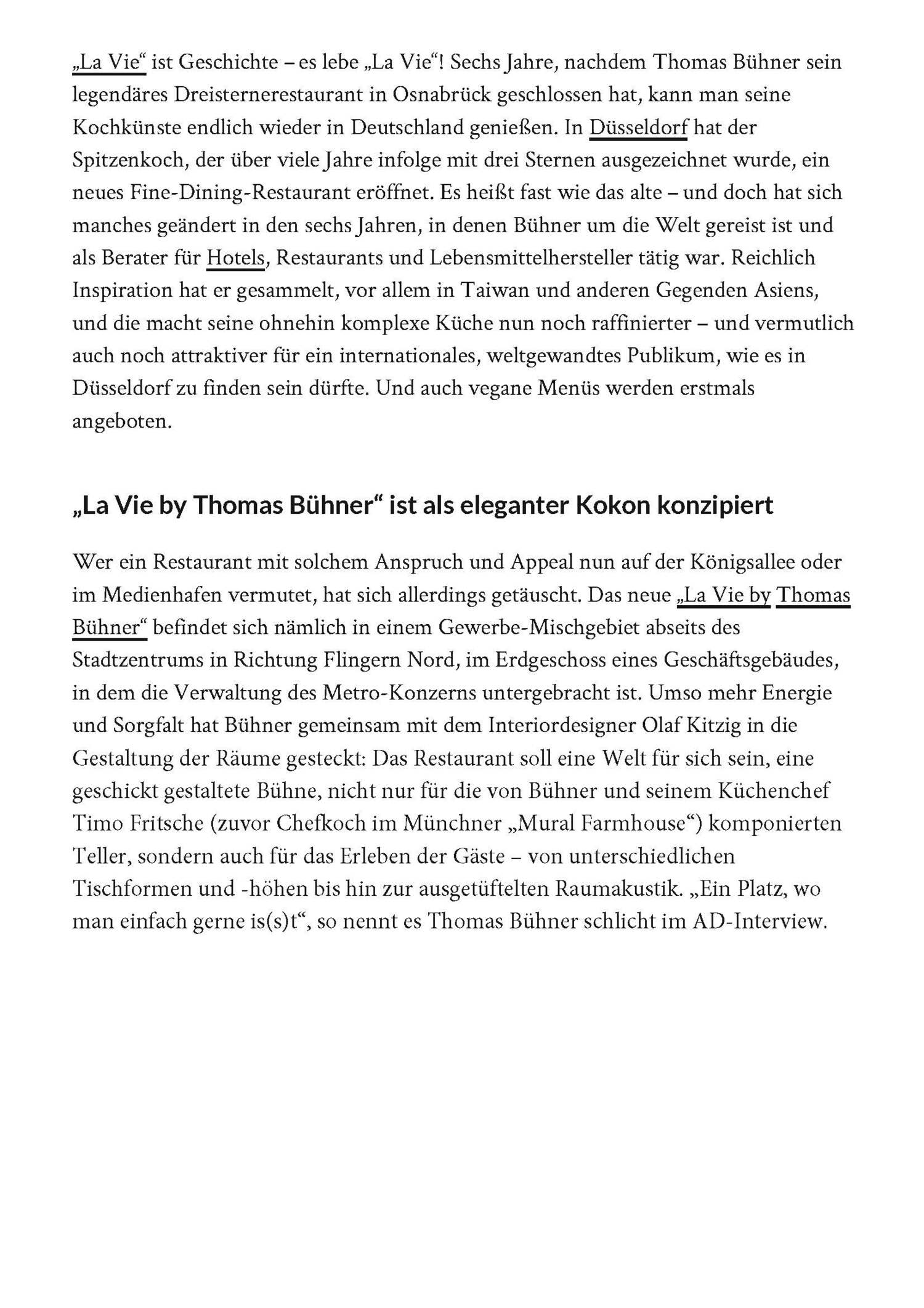 „La Vie“ ist Geschichte – es lebe „La Vie“! Sechs Jahre, nachdem Thomas Bühner sein legendäres Dreisternerestaurant in Osnabrück geschlossen hat, kann man seine Kochkünste endlich wieder in Deutschland genießen. In Düsseldorf hat der Spitzenkoch, der über viele Jahre infolge mit drei Sternen ausgezeichnet wurde, ein neues Fine-Dining-Restaurant eröffnet. Es heißt fast wie das alte – und doch hat sich manches geändert in den sechs Jahren, in denen Bühner um die Welt gereist ist und als Berater für Hotels, Restaurants und Lebensmittelhersteller tätig war. Reichlich Inspiration hat er gesammelt, vor allem in Taiwan und anderen Gegenden Asiens, und die macht seine ohnehin komplexe Küche nun noch raffinierter – und vermutlich auch noch attraktiver für ein internationales, weltgewandtes Publikum, wie es in Düsseldorf zu finden sein dürfte. Und auch vegane Menüs werden erstmals angeboten.

„La Vie by Thomas Bühner“ ist als eleganter Kokon konzipiert

Wer ein Restaurant mit solchem Anspruch und Appeal nun auf der Königsallee oder im Medienhafen vermutet, hat sich allerdings getäuscht. Das neue „La Vie by Thomas Bühner“ befindet sich nämlich in einem Gewerbe-Mischgebiet abseits des Stadtzentrums in Richtung Flingern Nord, im Erdgeschoss eines Geschäftsgebäudes, in dem die Verwaltung des Metro-Konzerns untergebracht ist. Umso mehr Energie und Sorgfalt hat Bühner gemeinsam mit dem Interiordesigner Olaf Kitzig in die Gestaltung der Räume gesteckt: Das Restaurant soll eine Welt für sich sein, eine geschickt gestaltete Bühne, nicht nur für die von Bühner und seinem Küchenchef Timo Fritsche (zuvor Chefkoch im Münchner „Mural Farmhouse“) komponierten Teller, sondern auch für das Erleben der Gäste – von unterschiedlichen Tischformen und -höhen bis hin zur ausgetüftelten Raumakustik. „Ein Platz, wo man einfach gerne is(s)t“, so nennt es Thomas Bühner schlicht im AD-Interview.